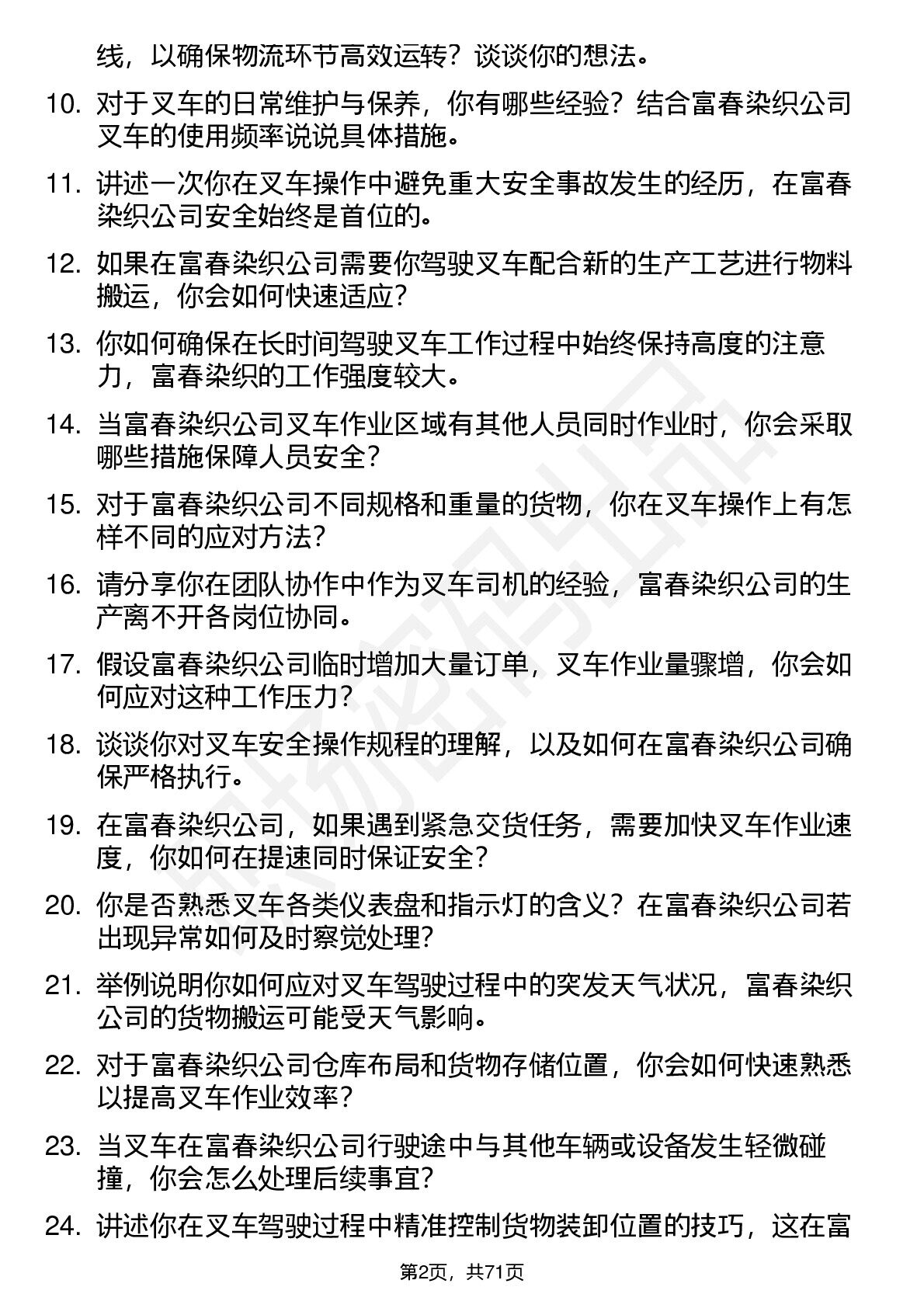 线，以确保物流环节高效运转？谈谈你的想法。

10. 对于叉车的日常维护与保养，你有哪些经验？结合富春染织公司叉车的使用频率说说具体措施。

11. 讲述一次你在叉车操作中避免重大安全事故发生的经历，在富春染织公司安全始终是首位的。

12. 如果在富春染织公司需要你驾驶叉车配合新的生产工艺进行物料搬运，你会如何快速适应？

13. 你如何确保在长时间驾驶叉车工作过程中始终保持高度的注意力，富春染织的工作强度较大。

14. 当富春染织公司叉车作业区域有其他人员同时作业时，你会采取哪些措施保障人员安全？

15. 对于富春染织公司不同规格和重量的货物，你在叉车操作上有怎样不同的应对方法？

16. 请分享你在团队协作中作为叉车司机的经验，富春染织公司的生产离不开各岗位协同。

17. 假设富春染织公司临时增加大量订单，叉车作业量骤增，你会如何应对这种工作压力？

18. 谈谈你对叉车安全操作规程的理解，以及如何在富春染织公司确保严格执行。

19. 在富春染织公司，如果遇到紧急交货任务，需要加快叉车作业速度，你如何在提速同时保证安全？

20. 你是否熟悉叉车各类仪表盘和指示灯的含义？在富春染织公司若出现异常如何及时察觉处理？

21. 举例说明你如何应对叉车驾驶过程中的突发天气状况，富春染织公司的货物搬运可能受天气影响。

22. 对于富春染织公司仓库布局和货物存储位置，你会如何快速熟悉以提高叉车作业效率？

23. 当叉车在富春染织公司行驶途中与其他车辆或设备发生轻微碰撞，你会怎么处理后续事宜？

24. 讲述你在叉车驾驶过程中精准控制货物装卸位置的技巧，这在富

第2页，共71页